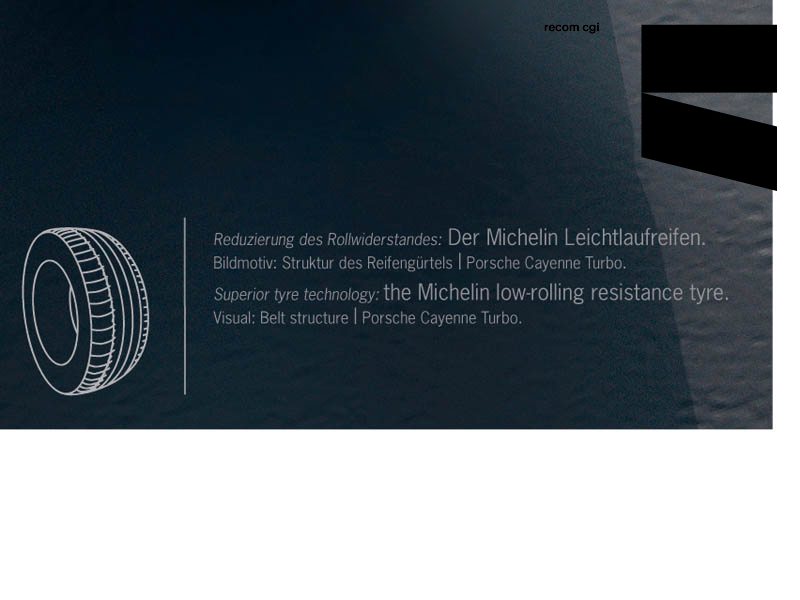 recom cgi

Reduzierung des Rollwiderstandes: Der Michelin Leichtlaufreifen.
Bildmotiv: Struktur des Reifengürtels | Porsche Cayenne Turbo.

Superior tyre technology: the Michelin low-rolling resistance tyre.
Visual: Belt structure | Porsche Cayenne Turbo.